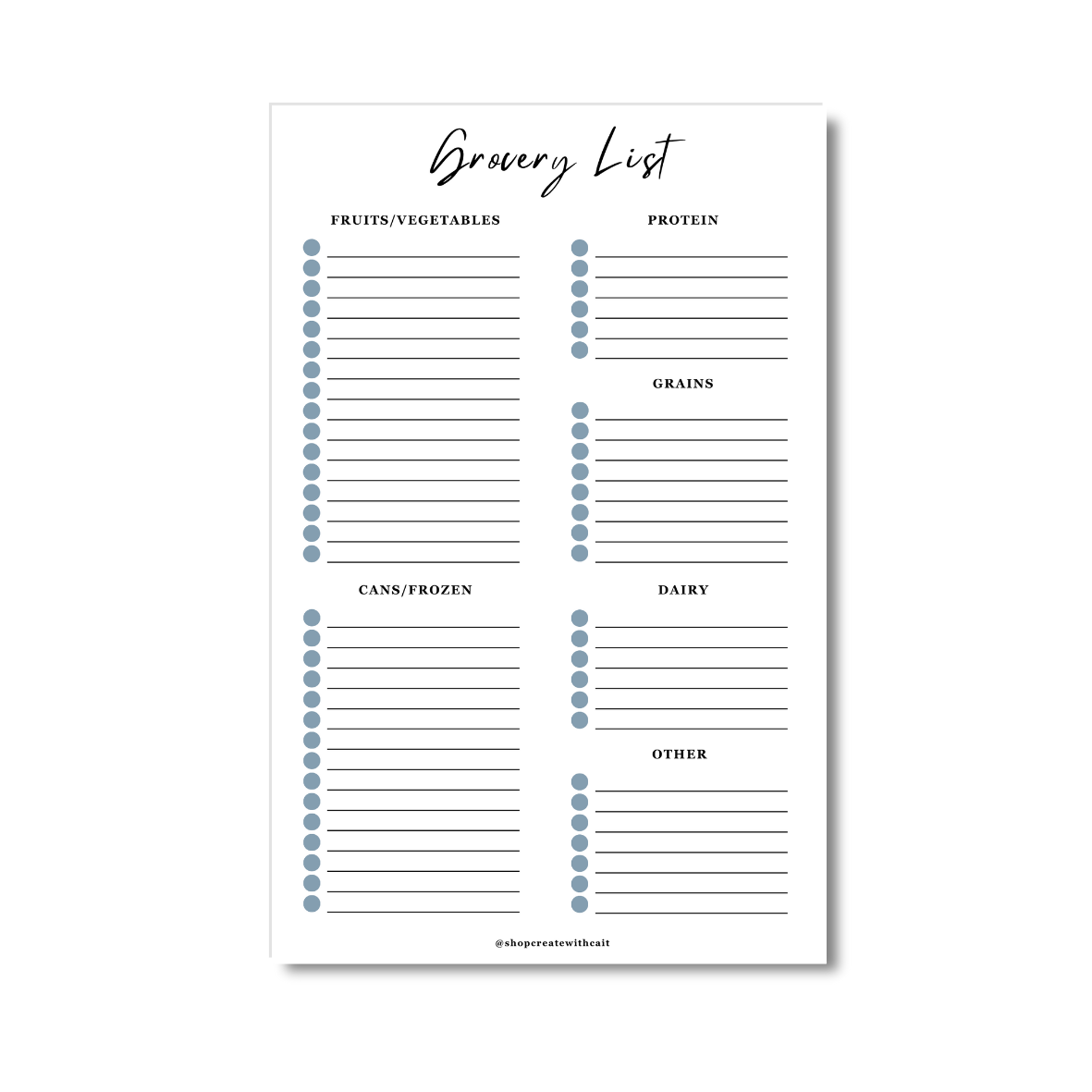 Grocery List

FRUITS/VEGETABLES

CANS/FROZEN

PROTEIN

GRAINS

DAIRY

OTHER

@shopcreatewithcait